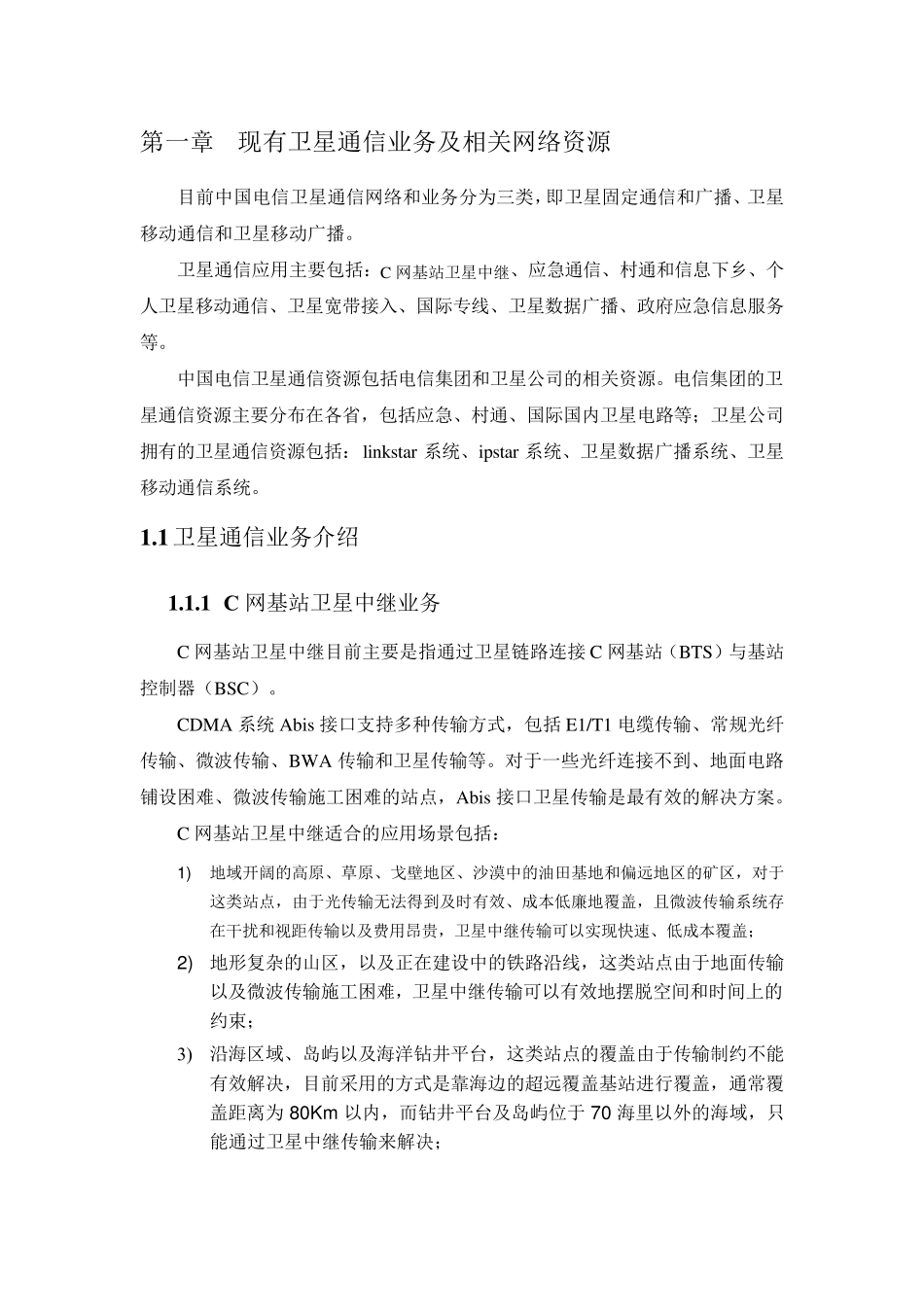 第一章　现有卫星通信业务及相关网络资源

目前中国电信卫星通信网络和业务分为三类，即卫星固定通信和广播、卫星移动通信和卫星移动广播。

卫星通信应用主要包括：C 网基站卫星中继、应急通信、村通和信息下乡、个人卫星移动通信、卫星宽带接入、国际专线、卫星数据广播、政府应急信息服务等。

中国电信卫星通信资源包括电信集团和卫星公司的相关资源。电信集团的卫星通信资源主要分布在各省，包括应急、村通、国际国内卫星电路等；卫星公司拥有的卫星通信资源包括：linkstar 系统、ipstar 系统、卫星数据广播系统、卫星移动通信系统。

1.1 卫星通信业务介绍

1.1.1 C 网基站卫星中继业务

C 网基站卫星中继目前主要是指通过卫星链路连接 C 网基站（BTS）与基站控制器（BSC）。

CDMA 系统 Abis 接口支持多种传输方式，包括 E1/T1 电缆传输、常规光纤传输、微波传输、BWA 传输和卫星传输等。对于一些光纤连接不到、地面电路铺设困难、微波传输施工困难的站点，Abis 接口卫星传输是最有效的解决方案。

C 网基站卫星中继适合的应用场景包括：

1) 地域开阔的高原、草原、戈壁地区、沙漠中的油田基地和偏远地区的矿区，对于这类站点，由于光传输无法得到及时有效、成本低廉地覆盖，且微波传输系统存在干扰和视距传输以及费用昂贵，卫星中继传输可以实现快速、低成本覆盖；

2) 地形复杂的山区，以及正在建设中的铁路沿线，这类站点由于地面传输以及微波传输施工困难，卫星中继传输可以有效地摆脱空间和时间上的约束；

3) 沿海区域、岛屿以及海洋钻井平台，这类站点的覆盖由于传输制约不能有效解决，目前采用的方式是靠海边的超远覆盖基站进行覆盖，通常覆盖距离为 80Km 以内，而钻井平台及岛屿位于 70 海里以外的海域，只能通过卫星中继传输来解决；